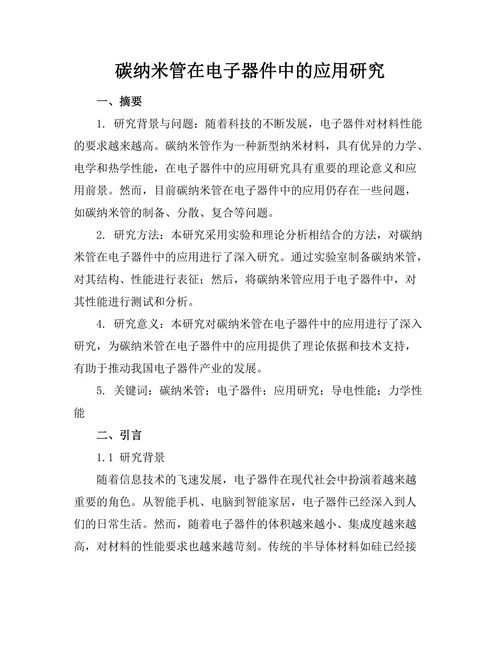 碳纳米管在电子器件中的应用研究

一、摘要

1. 研究背景与问题：随着科技的不断发展，电子器件对材料性能的要求越来越高。碳纳米管作为一种新型纳米材料，具有优异的力学、电学和热学性能，在电子器件中的应用研究具有重要的理论意义和应用前景。然而，目前碳纳米管在电子器件中的应用仍存在一些问题，如碳纳米管的制备、分散、复合等问题。

2. 研究方法：本研究采用实验和理论分析相结合的方法，对碳纳米管在电子器件中的应用进行了深入研究。通过实验室制备碳纳米管，对其结构、性能进行表征；然后，将碳纳米管应用于电子器件中，对其性能进行测试和分析。

4. 研究意义：本研究对碳纳米管在电子器件中的应用进行了深入研究，为碳纳米管在电子器件中的应用提供了理论依据和技术支持，有助于推动我国电子器件产业的发展。

5. 关键词：碳纳米管；电子器件；应用研究；导电性能；力学性能

二、引言

1.1 研究背景

随着信息技术的飞速发展，电子器件在现代社会中扮演着越来越重要的角色。从智能手机、电脑到智能家居，电子器件已经深入到人们的日常生活。然而，随着电子器件的体积越来越小、集成度越来越高，对材料的性能要求也越来越苛刻。传统的半导体材料如硅已经接